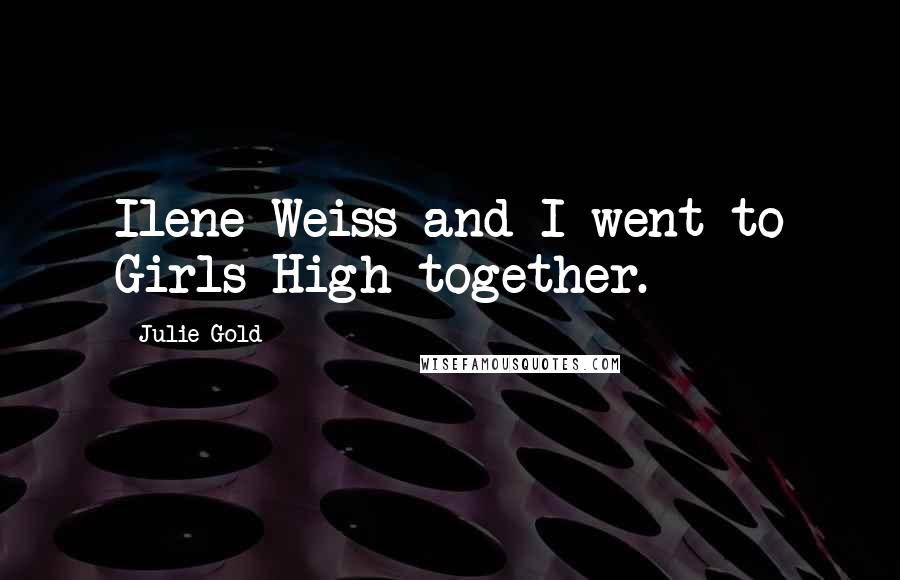 Ilene Weiss and I went to Girls High together.

Julie Gold

WISEFAMOUSQUOTES.COM